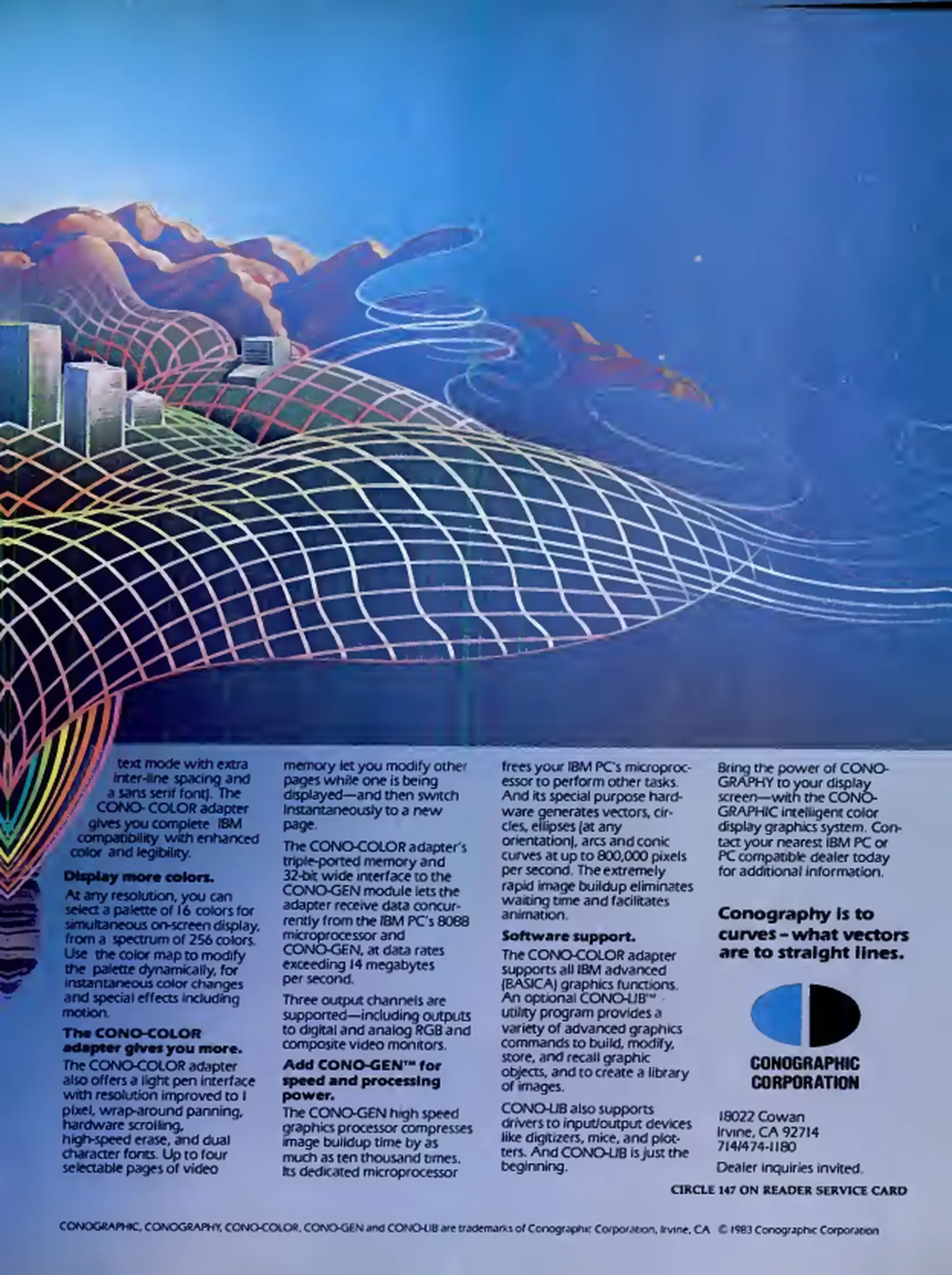 text mode with extra inter-line spacing and a sans serif font). The CONO- COLOR adapter gives you complete IBM compatibility with enhanced color and legibility.

Display more colors.

At any resolution, you can select a palette of 16 colors for simultaneous on-screen display, from a spectrum of 256 colors. Use the color map to modify the palette dynamically, for instantaneous color changes and special effects including motion.

The CONO-COLOR adapter gives you more.

The CONO-COLOR adapter also offers a light pen interface with resolution improved to 1 pixel, wrap-around panning, hardware scrolling, high-speed erase, and dual character fonts. Up to four selectable pages of video memory let you modify other pages while one is being displayed—and then switch instantaneously to a new page.

The CONO-COLOR adapter's triple-ported memory and 32-bit wide interface to the CONO-GEN module lets the adapter receive data concurrently from the IBM PC's 8088 microprocessor and CONO-GEN, at data rates exceeding 14 megabytes per second.

Three output channels are supported—including outputs to digital and analog RGB and composite video monitors.

Add CONO-GEN™ for speed and processing power.

The CONO-GEN high speed graphics processor compresses image buildup time by as much as ten thousand times. Its dedicated microprocessor frees your IBM PC's microprocessor to perform other tasks. And its special purpose hardware generates vectors, circles, ellipses (at any orientation), arcs and conic curves at up to 800,000 pixels per second. The extremely rapid image buildup eliminates waiting time and facilitates animation.

Software support.

The CONO-COLOR adapter supports all IBM advanced (BASICA) graphics functions. An optional CONO-LIB™ utility program provides a variety of advanced graphics commands to build, modify, store, and recall graphic objects, and to create a library of images.

CONO-LIB also supports drivers to input/output devices like digitizers, mice, and plotters. And CONO-LIB is just the beginning.

Bring the power of CONOGRAPHY to your display screen—with the CONOGRAPHIC intelligent color display graphics system. Contact your nearest IBM PC or PC compatible dealer today for additional information.

Conography is to curves – what vectors are to straight lines.

CONOGRAPHIC CORPORATION

18022 Cowan
Irvine, CA 92714
714/474-1180

Dealer inquiries invited.

CIRCLE 147 ON READER SERVICE CARD

CONOGRAPHIC, CONOGRAPHY, CONO-COLOR, CONO-GEN and CONO-LIB are trademarks of Conographic Corporation, Irvine, CA © 1983 Conographic Corporation